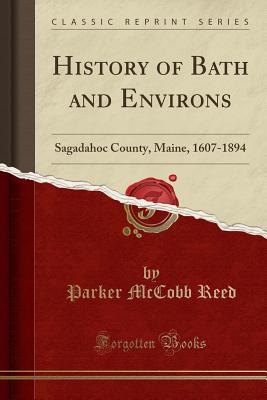 CLASSIC REPRINT SERIES

HISTORY OF BATH AND ENVIRONS

Sagadahoc County, Maine, 1607-1894

by
Parker McCobb Reed

Forgotten Books